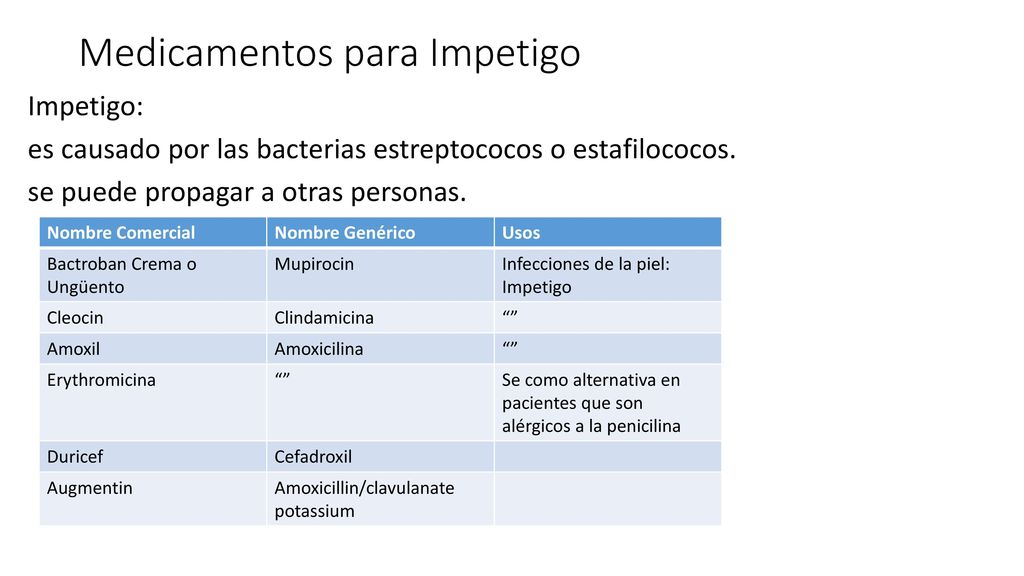 Medicamentos para Impetigo

Impetigo:

es causado por las bacterias estreptococos o estafilococos.

se puede propagar a otras personas.

| Nombre Comercial | Nombre Genérico | Usos |
|---|---|---|
| Bactroban Crema o Ungüento | Mupirocin | Infecciones de la piel: Impetigo |
| Cleocin | Clindamicina | “” |
| Amoxil | Amoxicilina | “” |
| Erythromicina | “” | Se como alternativa en pacientes que son alérgicos a la penicilina |
| Duricef | Cefadroxil | |
| Augmentin | Amoxicillin/clavulanate potassium | |